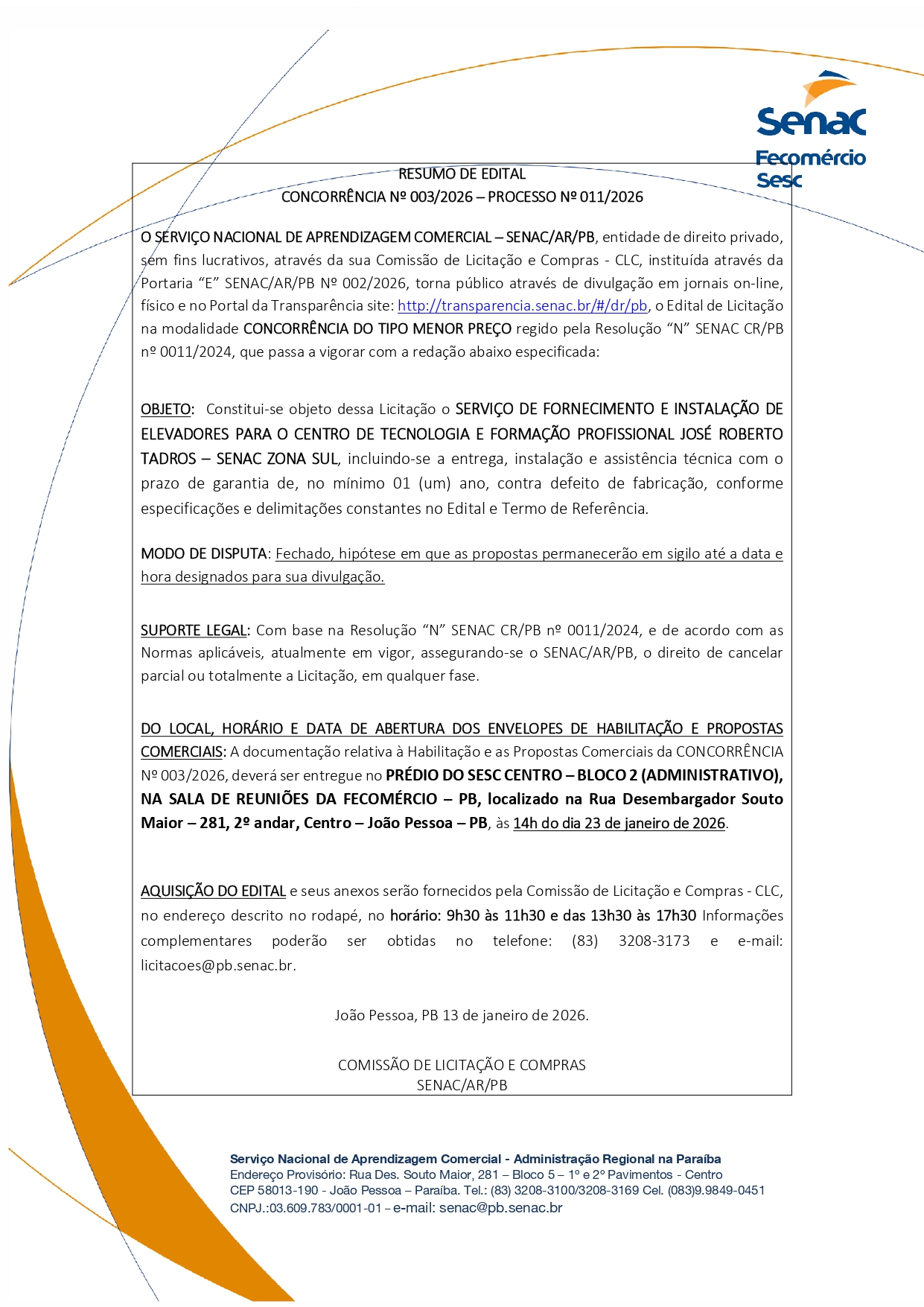 Senac
Fecomércio
Sesc

RESUMO DE EDITAL
CONCORRÊNCIA Nº 003/2026 – PROCESSO Nº 011/2026

O SERVIÇO NACIONAL DE APRENDIZAGEM COMERCIAL – SENAC/AR/PB, entidade de direito privado, sem fins lucrativos, através da sua Comissão de Licitação e Compras - CLC, instituída através da Portaria “E” SENAC/AR/PB Nº 002/2026, torna público através de divulgação em jornais on-line, físico e no Portal da Transparência site: http://transparencia.senac.br/#/dr/pb, o Edital de Licitação na modalidade CONCORRÊNCIA DO TIPO MENOR PREÇO regido pela Resolução “N” SENAC CR/PB nº 0011/2024, que passa a vigorar com a redação abaixo especificada:

OBJETO: Constitui-se objeto dessa Licitação o SERVIÇO DE FORNECIMENTO E INSTALAÇÃO DE ELEVADORES PARA O CENTRO DE TECNOLOGIA E FORMAÇÃO PROFISSIONAL JOSÉ ROBERTO TADROS – SENAC ZONA SUL, incluindo-se a entrega, instalação e assistência técnica com o prazo de garantia de, no mínimo 01 (um) ano, contra defeito de fabricação, conforme especificações e delimitações constantes no Edital e Termo de Referência.

MODO DE DISPUTA: Fechado, hipótese em que as propostas permanecerão em sigilo até a data e hora designados para sua divulgação.

SUPORTE LEGAL: Com base na Resolução “N” SENAC CR/PB nº 0011/2024, e de acordo com as Normas aplicáveis, atualmente em vigor, assegurando-se o SENAC/AR/PB, o direito de cancelar parcial ou totalmente a Licitação, em qualquer fase.

DO LOCAL, HORÁRIO E DATA DE ABERTURA DOS ENVELOPES DE HABILITAÇÃO E PROPOSTAS COMERCIAIS: A documentação relativa à Habilitação e as Propostas Comerciais da CONCORRÊNCIA Nº 003/2026, deverá ser entregue no PRÉDIO DO SESC CENTRO – BLOCO 2 (ADMINISTRATIVO), NA SALA DE REUNIÕES DA FECOMÉRCIO – PB, localizado na Rua Desembargador Souto Maior – 281, 2º andar, Centro – João Pessoa – PB, às 14h do dia 23 de janeiro de 2026.

AQUISIÇÃO DO EDITAL e seus anexos serão fornecidos pela Comissão de Licitação e Compras - CLC, no endereço descrito no rodapé, no horário: 9h30 às 11h30 e das 13h30 às 17h30 Informações complementares poderão ser obtidas no telefone: (83) 3208-3173 e e-mail: licitacoes@pb.senac.br.

João Pessoa, PB 13 de janeiro de 2026.

COMISSÃO DE LICITAÇÃO E COMPRAS
SENAC/AR/PB

Serviço Nacional de Aprendizagem Comercial - Administração Regional na Paraíba
Endereço Provisório: Rua Des. Souto Maior, 281 – Bloco 5 – 1º e 2º Pavimentos - Centro
CEP 58013-190 - João Pessoa – Paraíba. Tel.: (83) 3208-3100/3208-3169 Cel. (083)9.9849-0451
CNPJ.:03.609.783/0001-01 – e-mail: senac@pb.senac.br